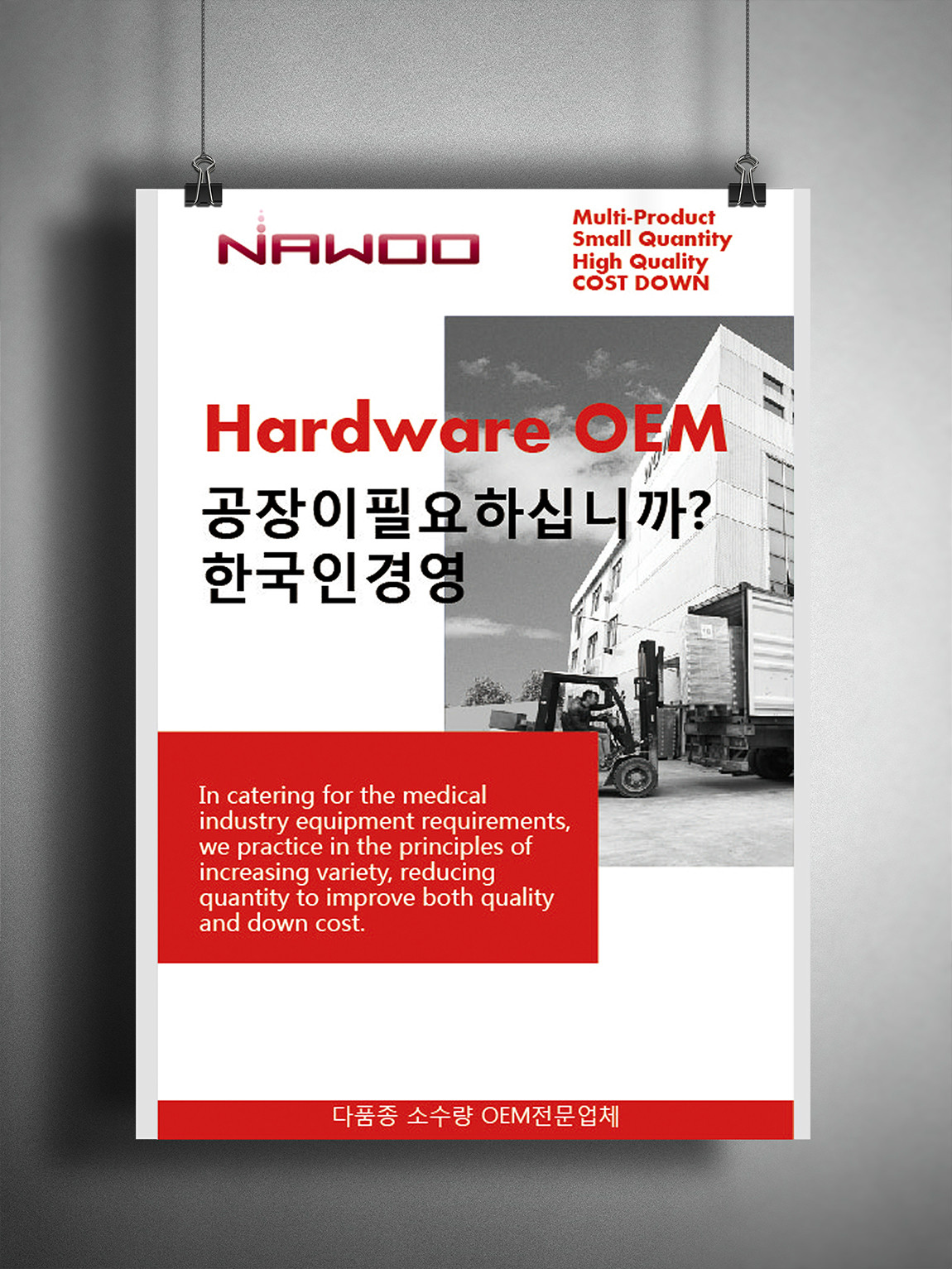 NAWOO

Multi-Product
Small Quantity
High Quality
COST DOWN

Hardware OEM
공장이필요하십니까?
한국인경영

In catering for the medical industry equipment requirements, we practice in the principles of increasing variety, reducing quantity to improve both quality and down cost.

다품종 소수량 OEM전문업체